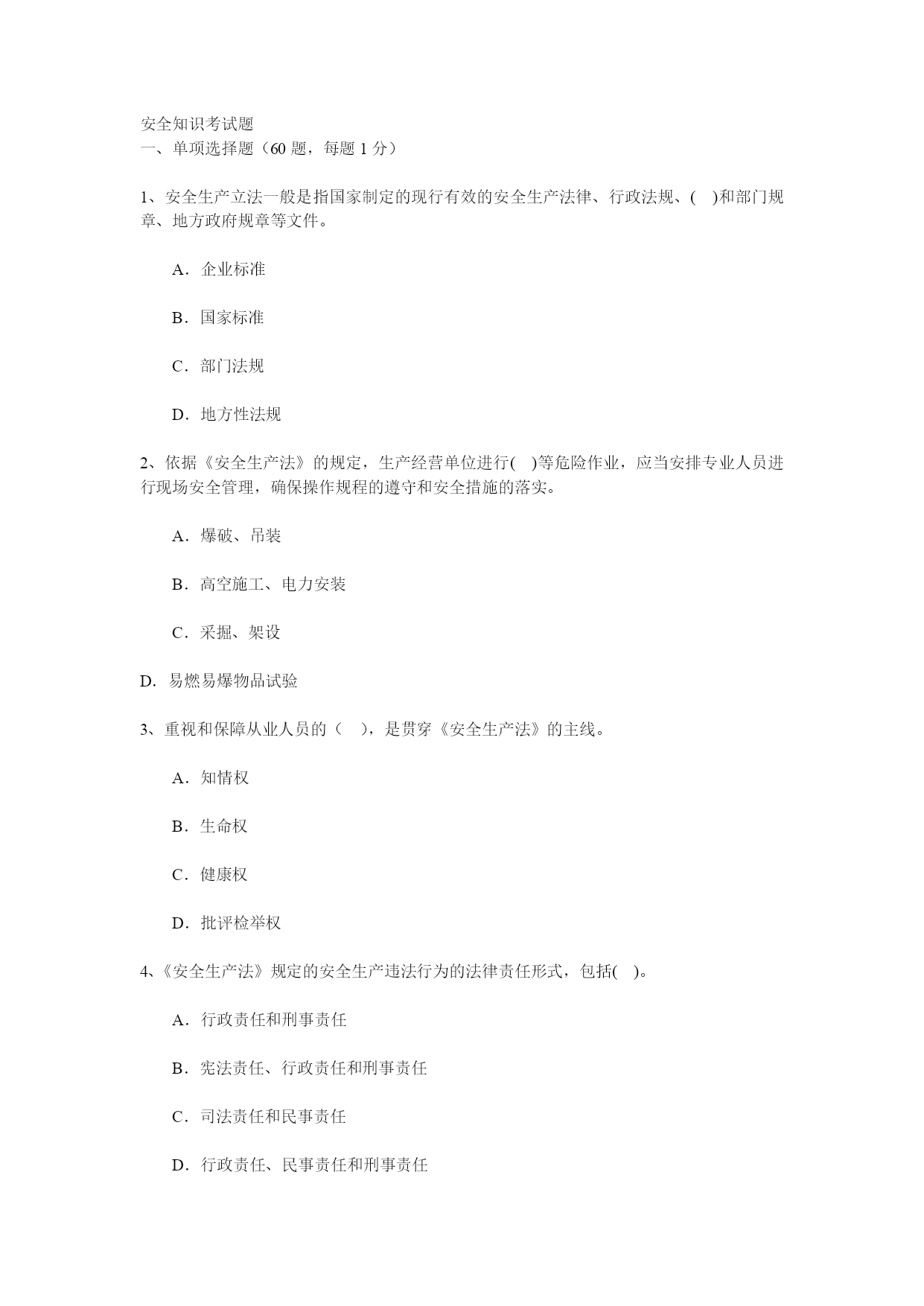 安全知识考试题
一、单项选择题（60 题，每题 1 分）

1、安全生产立法一般是指国家制定的现行有效的安全生产法律、行政法规、(　)和部门规章、地方政府规章等文件。

A．企业标准

B．国家标准

C．部门法规

D．地方性法规

2、依据《安全生产法》的规定，生产经营单位进行(　)等危险作业，应当安排专业人员进行现场安全管理，确保操作规程的遵守和安全措施的落实。

A．爆破、吊装

B．高空施工、电力安装

C．采掘、架设

D．易燃易爆物品试验

3、重视和保障从业人员的（　)，是贯穿《安全生产法》的主线。

A．知情权

B．生命权

C．健康权

D．批评检举权

4、《安全生产法》规定的安全生产违法行为的法律责任形式，包括(　)。

A．行政责任和刑事责任

B．宪法责任、行政责任和刑事责任

C．司法责任和民事责任

D．行政责任、民事责任和刑事责任